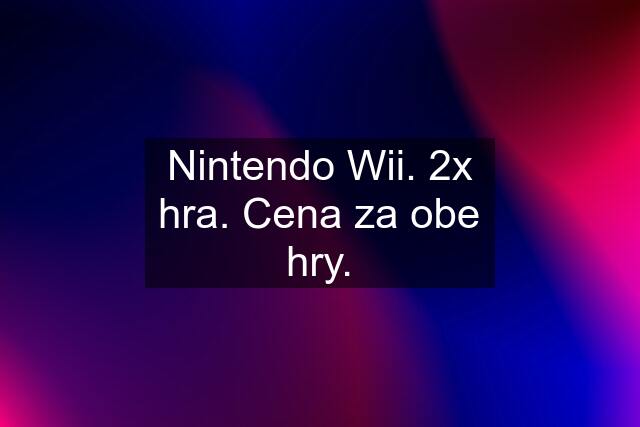 Nintendo Wii. 2x hra. Cena za obe hry.